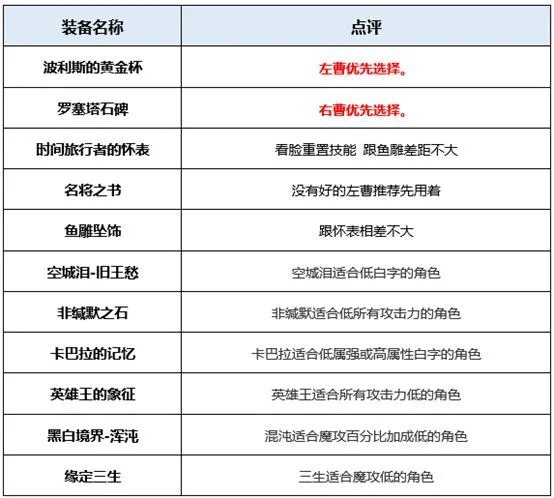 | 装备名称 | 点评 |
|---|---|
| 波利斯的黄金杯 | 左曹优先选择。 |
| 罗塞塔石碑 | 右曹优先选择。 |
| 时间旅行者的怀表 | 看脸重置技能 跟鱼雕差距不大 |
| 名将之书 | 没有好的左曹推荐先用着 |
| 鱼雕坠饰 | 跟怀表相差不大 |
| 空城泪-旧王愁 | 空城泪适合低白字的角色 |
| 非缄默之石 | 非缄默适合低所有攻击力的角色 |
| 卡巴拉的记忆 | 卡巴拉适合低属强或高属性白字的角色 |
| 英雄王的象征 | 英雄王适合所有攻击力低的角色 |
| 黑白境界-浑沌 | 混沌适合魔攻百分比加成低的角色 |
| 缘定三生 | 三生适合魔攻低的角色 |